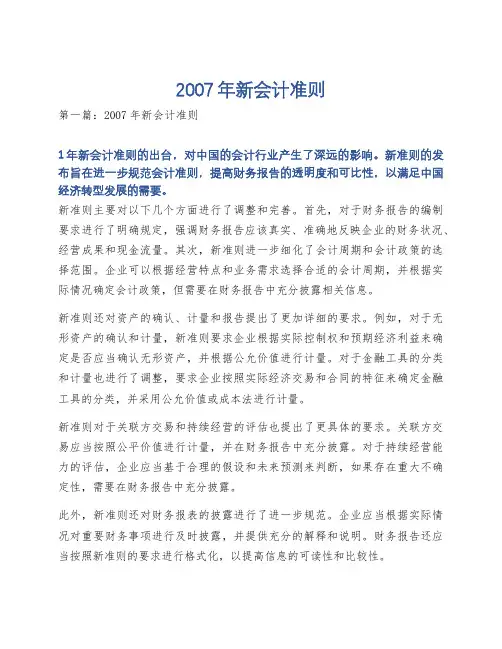 2007年新会计准则

第一篇：2007年新会计准则

1年新会计准则的出台，对中国的会计行业产生了深远的影响。新准则的发布旨在进一步规范会计准则，提高财务报告的透明度和可比性，以满足中国经济转型发展的需要。

新准则主要对以下几个方面进行了调整和完善。首先，对于财务报告的编制要求进行了明确规定，强调财务报告应该真实、准确地反映企业的财务状况、经营成果和现金流量。其次，新准则进一步细化了会计周期和会计政策的选择范围。企业可以根据经营特点和业务需求选择合适的会计周期，并根据实际情况确定会计政策，但需要在财务报告中充分披露相关信息。

新准则还对资产的确认、计量和报告提出了更加详细的要求。例如，对于无形资产的确认和计量，新准则要求企业根据实际控制权和预期经济利益来确定是否应当确认无形资产，并根据公允价值进行计量。对于金融工具的分类和计量也进行了调整，要求企业按照实际经济交易和合同的特征来确定金融工具的分类，并采用公允价值或成本法进行计量。

新准则对于关联方交易和持续经营的评估也提出了更具体的要求。关联方交易应当按照公平价值进行计量，并在财务报告中充分披露。对于持续经营能力的评估，企业应当基于合理的假设和未来预测来判断，如果存在重大不确定性，需要在财务报告中充分披露。

此外，新准则还对财务报表的披露进行了进一步规范。企业应当根据实际情况对重要财务事项进行及时披露，并提供充分的解释和说明。财务报告还应当按照新准则的要求进行格式化，以提高信息的可读性和比较性。